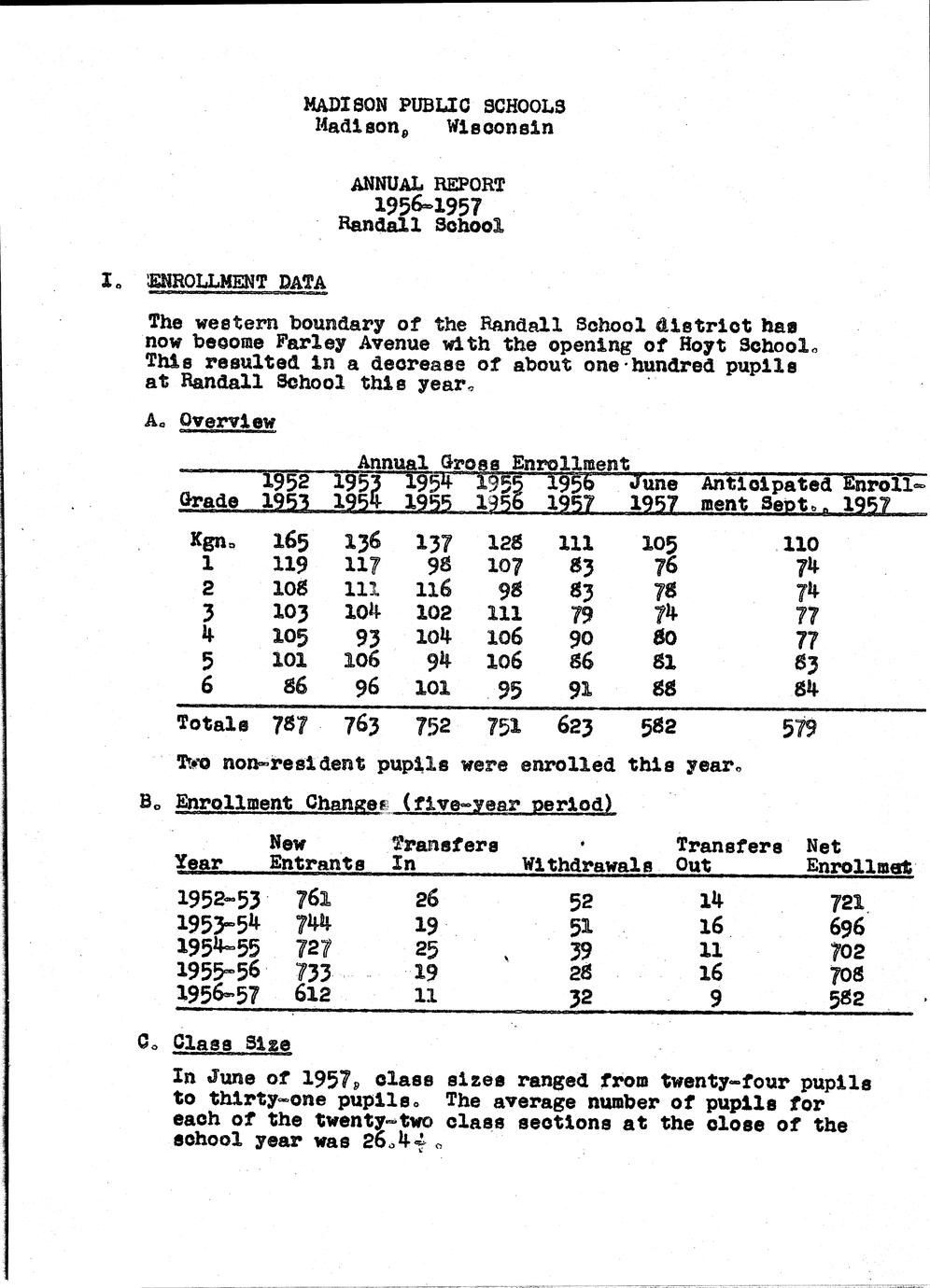 MADISON PUBLIC SCHOOLS
Madison, Wisconsin

ANNUAL REPORT
1956-1957
Randall School

I. ENROLLMENT DATA

The western boundary of the Randall School district has now become Farley Avenue with the opening of Hoyt School. This resulted in a decrease of about one hundred pupils at Randall School this year.

A. Overview

Annual Gross Enrollment

| Grade | 1952 1953 | 1953 1954 | 1954 1955 | 1955 1956 | 1956 1957 | June 1957 | Anticipated Enrollment Sept., 1957 |
|---|---|---|---|---|---|---|---|
| Kgn. | 165 | 136 | 137 | 128 | 111 | 105 | 110 |
| 1 | 119 | 117 | 98 | 107 | 83 | 76 | 74 |
| 2 | 108 | 111 | 116 | 98 | 83 | 78 | 74 |
| 3 | 103 | 104 | 102 | 111 | 79 | 74 | 77 |
| 4 | 105 | 93 | 104 | 106 | 90 | 80 | 77 |
| 5 | 101 | 106 | 94 | 106 | 86 | 81 | 83 |
| 6 | 86 | 96 | 101 | 95 | 91 | 88 | 84 |
| Totals | 787 | 763 | 752 | 751 | 623 | 582 | 579 |

Two non-resident pupils were enrolled this year.

B. Enrollment Changes (five-year period)

| Year | New Entrants | Transfers In | Withdrawals | Transfers Out | Net Enrollmet |
|---|---|---|---|---|---|
| 1952-53 | 761 | 26 | 52 | 14 | 721 |
| 1953-54 | 744 | 19 | 51 | 16 | 696 |
| 1954-55 | 727 | 25 | 39 | 11 | 702 |
| 1955-56 | 733 | 19 | 28 | 16 | 708 |
| 1956-57 | 612 | 11 | 32 | 9 | 582 |

C. Class Size

In June of 1957, class sizes ranged from twenty-four pupils to thirty-one pupils. The average number of pupils for each of the twenty-two class sections at the close of the school year was 26.4+.